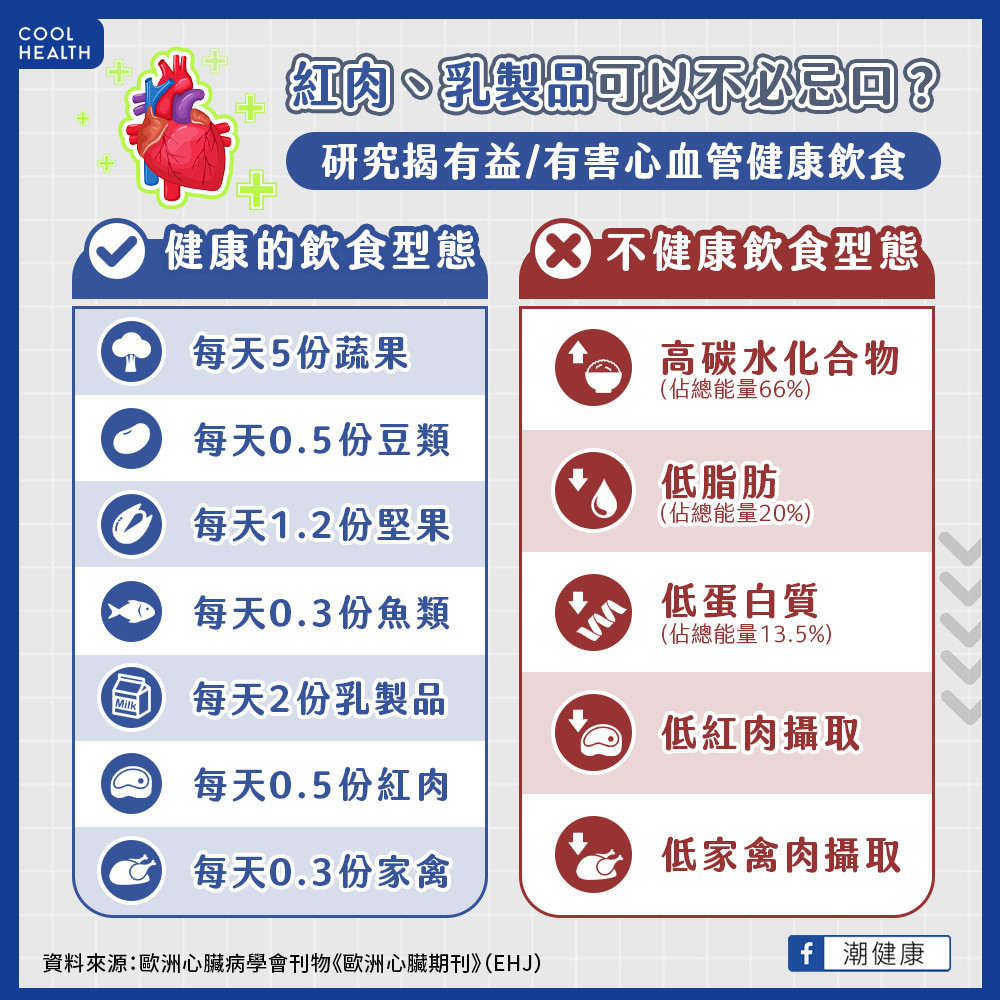 COOL HEALTH

紅肉、乳製品可以不必忌口？

研究揭有益/有害心血管健康飲食

健康的飲食型態

每天5份蔬果

每天0.5份豆類

每天1.2份堅果

每天0.3份魚類

Milk

每天2份乳製品

每天0.5份紅肉

每天0.3份家禽

不健康飲食型態

高碳水化合物
(佔總能量66%)

低脂肪
(佔總能量20%)

低蛋白質
(佔總能量13.5%)

低紅肉攝取

低家禽肉攝取

資料來源：歐洲心臟病學會刊物《歐洲心臟期刊》(EHJ)

f 潮健康